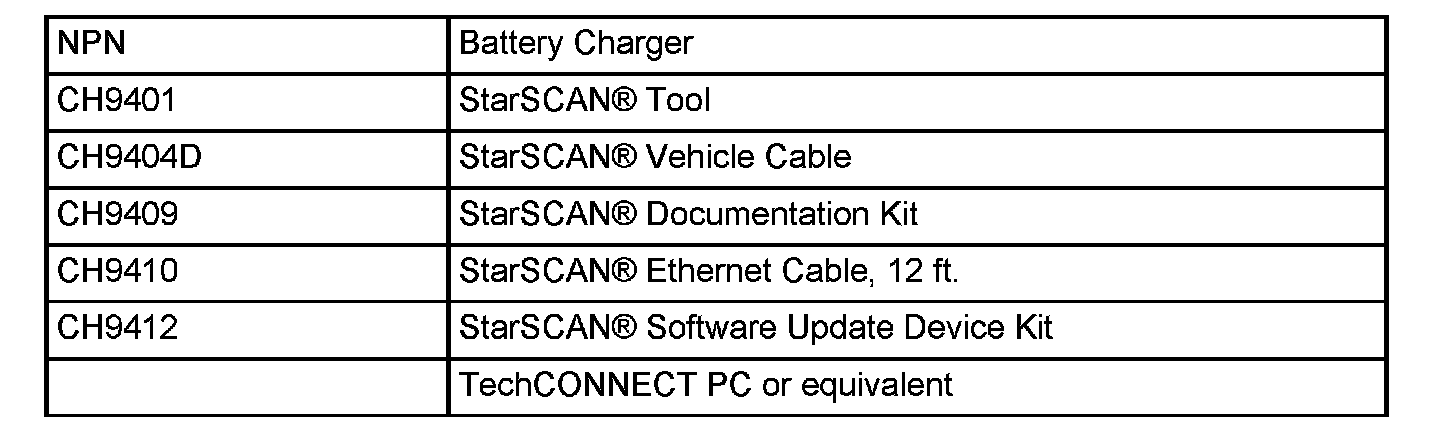 | NPN | Battery Charger |
|---|---|
| CH9401 | StarSCAN® Tool |
| CH9404D | StarSCAN® Vehicle Cable |
| CH9409 | StarSCAN® Documentation Kit |
| CH9410 | StarSCAN® Ethernet Cable, 12 ft. |
| CH9412 | StarSCAN® Software Update Device Kit |
|  | TechCONNECT PC or equivalent |